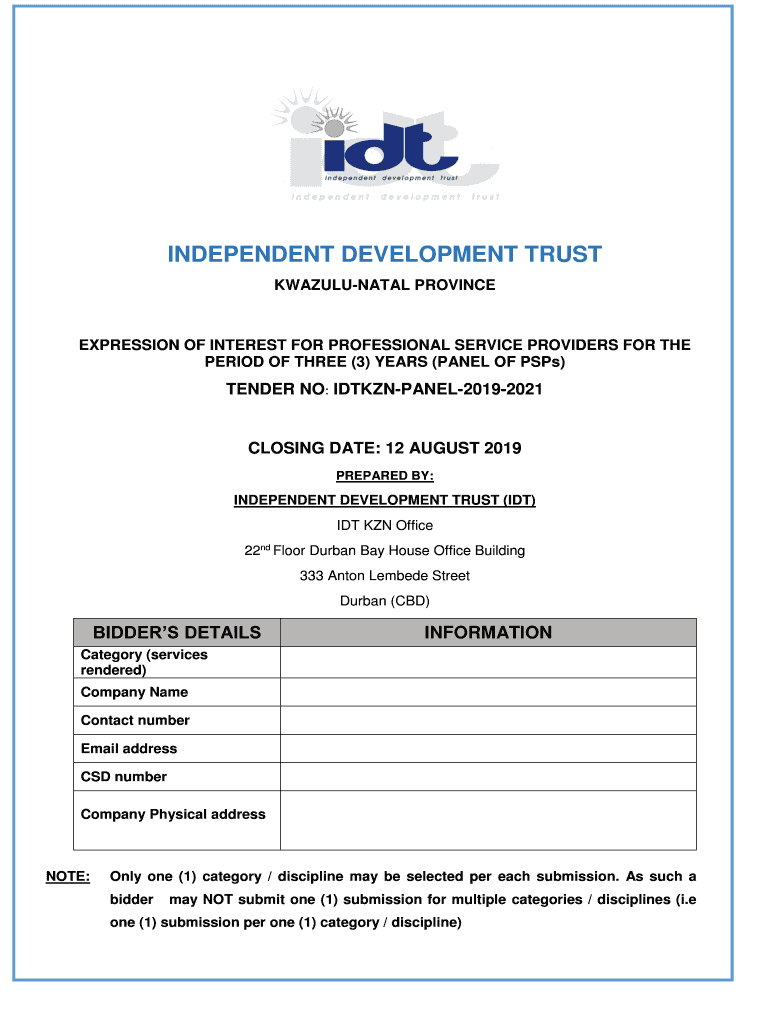 idt
independent development trust
independent development trust

INDEPENDENT DEVELOPMENT TRUST

KWAZULU-NATAL PROVINCE

EXPRESSION OF INTEREST FOR PROFESSIONAL SERVICE PROVIDERS FOR THE PERIOD OF THREE (3) YEARS (PANEL OF PSPs)

TENDER NO: IDTKZN-PANEL-2019-2021

CLOSING DATE: 12 AUGUST 2019

PREPARED BY:

INDEPENDENT DEVELOPMENT TRUST (IDT)

IDT KZN Office

22$^{nd}$ Floor Durban Bay House Office Building

333 Anton Lembede Street

Durban (CBD)

| BIDDER'S DETAILS | INFORMATION |
|---|---|
| Category (services rendered) | |
| Company Name | |
| Contact number | |
| Email address | |
| CSD number | |
| Company Physical address | |

NOTE: Only one (1) category / discipline may be selected per each submission. As such a bidder may NOT submit one (1) submission for multiple categories / disciplines (i.e one (1) submission per one (1) category / discipline)